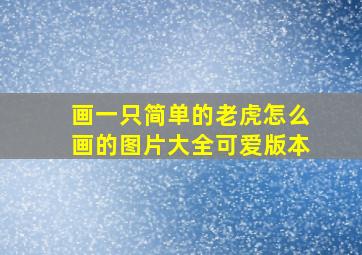 画一只简单的老虎怎么画的图片大全可爱版本